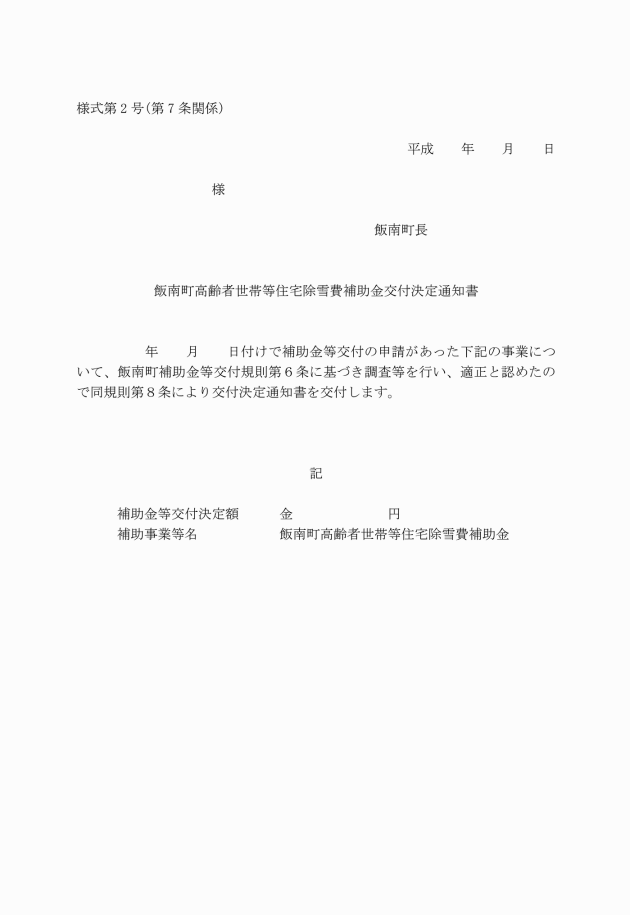 様式第２号(第７条関係)

平成　　年　　月　　日

様

飯南町長

飯南町高齢者世帯等住宅除雪費補助金交付決定通知書

年　　月　　日付けで補助金等交付の申請があった下記の事業について、飯南町補助金等交付規則第６条に基づき調査等を行い、適正と認めたので同規則第８条により交付決定通知書を交付します。

記

補助金等交付決定額　　金　　　　　円
補助事業等名　　　　　飯南町高齢者世帯等住宅除雪費補助金